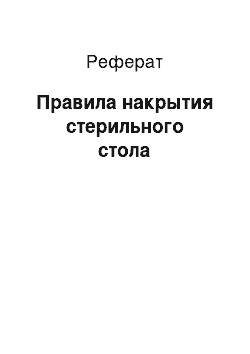 Реферат

Правила накрытия стерильного стола